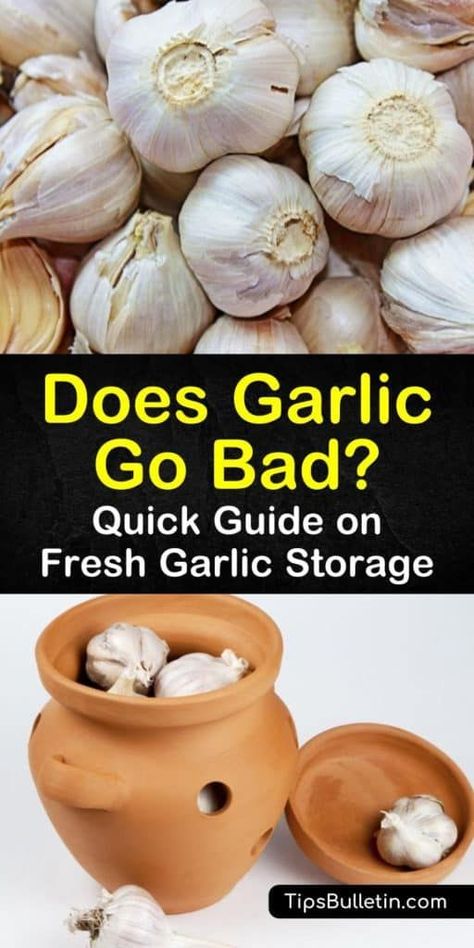 Does Garlic Go Bad?
Quick Guide on Fresh Garlic Storage

TipsBulletin.com